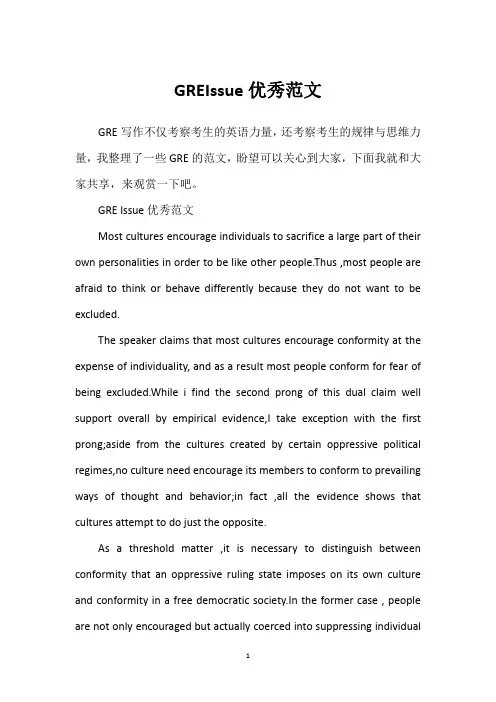 GREIssue 优秀范文

GRE 写作不仅考察考生的英语力量，还考察考生的规律与思维力量，我整理了一些 GRE 的范文，盼望可以关心到大家，下面我就和大家共享，来观赏一下吧。

GRE Issue 优秀范文

Most cultures encourage individuals to sacrifice a large part of their own personalities in order to be like other people.Thus ,most people are afraid to think or behave differently because they do not want to be excluded.

The speaker claims that most cultures encourage conformity at the expense of individuality, and as a result most people conform for fear of being excluded.While i find the second prong of this dual claim well support overall by empirical evidence,I take exception with the first prong;aside from the cultures created by certain oppressive political regimes,no culture need encourage its members to conform to prevailing ways of thought and behavior;in fact ,all the evidence shows that cultures attempt to do just the opposite.

As a threshold matter ,it is necessary to distinguish between conformity that an oppressive ruling state imposes on its own culture and conformity in a free democratic society.In the former case , people are not only encouraged but actually coerced into suppressing individual

1